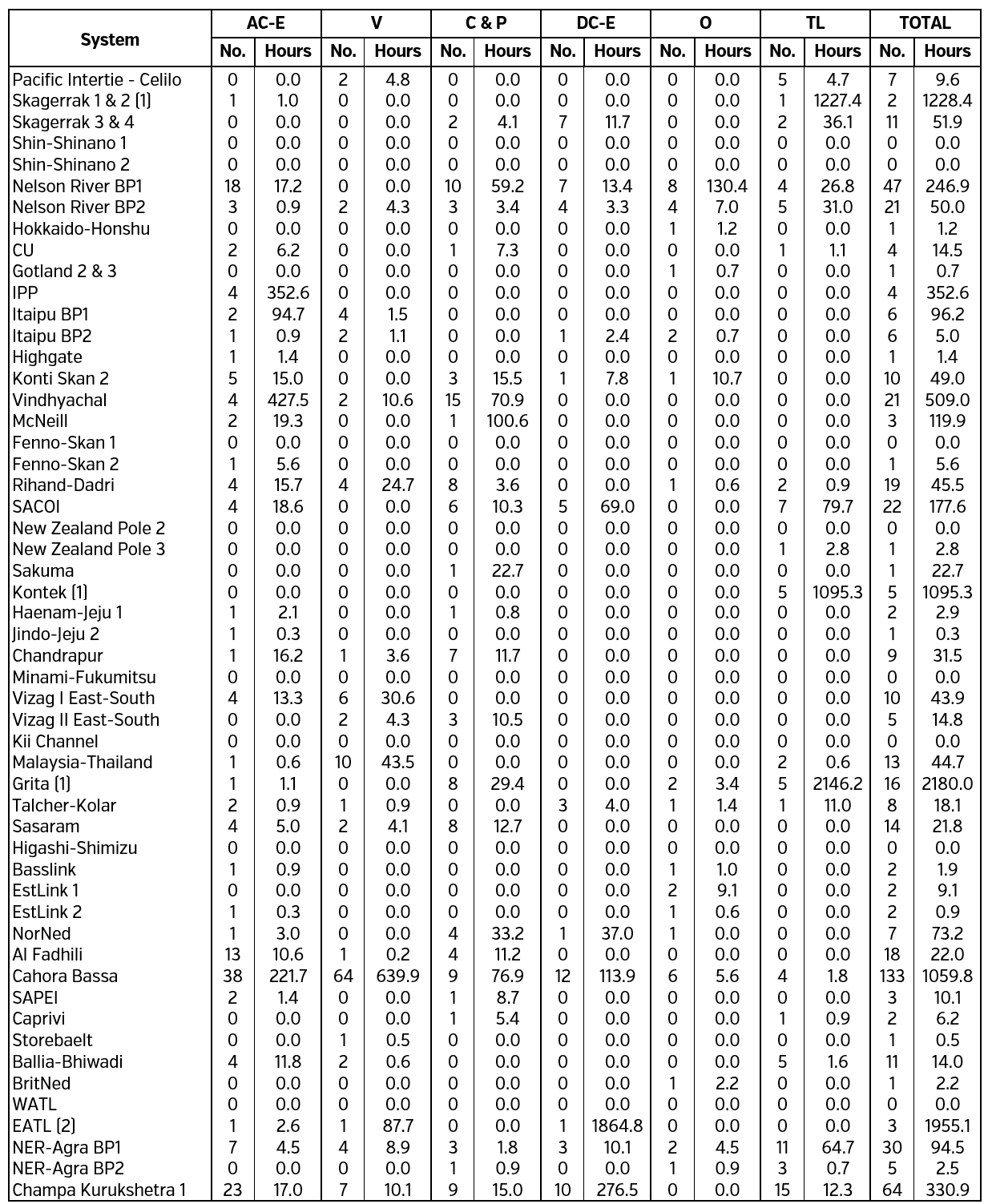 | System | AC-E No. | AC-E Hours | V No. | V Hours | C & P No. | C & P Hours | DC-E No. | DC-E Hours | O No. | O Hours | TL No. | TL Hours | TOTAL No. | TOTAL Hours |
|---|---|---|---|---|---|---|---|---|---|---|---|---|---|---|
| Pacific Intertie - Celilo | 0 | 0.0 | 2 | 4.8 | 0 | 0.0 | 0 | 0.0 | 0 | 0.0 | 5 | 4.7 | 7 | 9.6 |
| Skagerrak 1 & 2 (1) | 1 | 1.0 | 0 | 0.0 | 0 | 0.0 | 0 | 0.0 | 0 | 0.0 | 1 | 1227.4 | 2 | 1228.4 |
| Skagerrak 3 & 4 | 0 | 0.0 | 0 | 0.0 | 2 | 4.1 | 7 | 11.7 | 0 | 0.0 | 2 | 36.1 | 11 | 51.9 |
| Shin-Shinano 1 | 0 | 0.0 | 0 | 0.0 | 0 | 0.0 | 0 | 0.0 | 0 | 0.0 | 0 | 0.0 | 0 | 0.0 |
| Shin-Shinano 2 | 0 | 0.0 | 0 | 0.0 | 0 | 0.0 | 0 | 0.0 | 0 | 0.0 | 0 | 0.0 | 0 | 0.0 |
| Nelson River BP1 | 18 | 17.2 | 0 | 0.0 | 10 | 59.2 | 7 | 13.4 | 8 | 130.4 | 4 | 26.8 | 47 | 246.9 |
| Nelson River BP2 | 3 | 0.9 | 2 | 4.3 | 3 | 3.4 | 4 | 3.3 | 4 | 7.0 | 5 | 31.0 | 21 | 50.0 |
| Hokkaido-Honshu | 0 | 0.0 | 0 | 0.0 | 0 | 0.0 | 0 | 0.0 | 1 | 1.2 | 0 | 0.0 | 1 | 1.2 |
| CU | 2 | 6.2 | 0 | 0.0 | 1 | 7.3 | 0 | 0.0 | 0 | 0.0 | 1 | 1.1 | 4 | 14.5 |
| Gotland 2 & 3 | 0 | 0.0 | 0 | 0.0 | 0 | 0.0 | 0 | 0.0 | 1 | 0.7 | 0 | 0.0 | 1 | 0.7 |
| IPP | 4 | 352.6 | 0 | 0.0 | 0 | 0.0 | 0 | 0.0 | 0 | 0.0 | 0 | 0.0 | 4 | 352.6 |
| Itaipu BP1 | 2 | 94.7 | 4 | 1.5 | 0 | 0.0 | 0 | 0.0 | 0 | 0.0 | 0 | 0.0 | 6 | 96.2 |
| Itaipu BP2 | 1 | 0.9 | 2 | 1.1 | 0 | 0.0 | 1 | 2.4 | 2 | 0.7 | 0 | 0.0 | 6 | 5.0 |
| Highgate | 1 | 1.4 | 0 | 0.0 | 0 | 0.0 | 0 | 0.0 | 0 | 0.0 | 0 | 0.0 | 1 | 1.4 |
| Konti Skan 2 | 5 | 15.0 | 0 | 0.0 | 3 | 15.5 | 1 | 7.8 | 1 | 10.7 | 0 | 0.0 | 10 | 49.0 |
| Vindhyachal | 4 | 427.5 | 2 | 10.6 | 15 | 70.9 | 0 | 0.0 | 0 | 0.0 | 0 | 0.0 | 21 | 509.0 |
| McNeill | 2 | 19.3 | 0 | 0.0 | 1 | 100.6 | 0 | 0.0 | 0 | 0.0 | 0 | 0.0 | 3 | 119.9 |
| Fenno-Skan 1 | 0 | 0.0 | 0 | 0.0 | 0 | 0.0 | 0 | 0.0 | 0 | 0.0 | 0 | 0.0 | 0 | 0.0 |
| Fenno-Skan 2 | 1 | 5.6 | 0 | 0.0 | 0 | 0.0 | 0 | 0.0 | 0 | 0.0 | 0 | 0.0 | 1 | 5.6 |
| Rihand-Dadri | 4 | 15.7 | 4 | 24.7 | 8 | 3.6 | 0 | 0.0 | 1 | 0.6 | 2 | 0.9 | 19 | 45.5 |
| SACOI | 4 | 18.6 | 0 | 0.0 | 6 | 10.3 | 5 | 69.0 | 0 | 0.0 | 7 | 79.7 | 22 | 177.6 |
| New Zealand Pole 2 | 0 | 0.0 | 0 | 0.0 | 0 | 0.0 | 0 | 0.0 | 0 | 0.0 | 0 | 0.0 | 0 | 0.0 |
| New Zealand Pole 3 | 0 | 0.0 | 0 | 0.0 | 0 | 0.0 | 0 | 0.0 | 0 | 0.0 | 1 | 2.8 | 1 | 2.8 |
| Sakuma | 0 | 0.0 | 0 | 0.0 | 1 | 22.7 | 0 | 0.0 | 0 | 0.0 | 0 | 0.0 | 1 | 22.7 |
| Kontek (1) | 0 | 0.0 | 0 | 0.0 | 0 | 0.0 | 0 | 0.0 | 0 | 0.0 | 5 | 1095.3 | 5 | 1095.3 |
| Haenam-Jeju 1 | 1 | 2.1 | 0 | 0.0 | 1 | 0.8 | 0 | 0.0 | 0 | 0.0 | 0 | 0.0 | 2 | 2.9 |
| Jindo-Jeju 2 | 1 | 0.3 | 0 | 0.0 | 0 | 0.0 | 0 | 0.0 | 0 | 0.0 | 0 | 0.0 | 1 | 0.3 |
| Chandrapur | 1 | 16.2 | 1 | 3.6 | 7 | 11.7 | 0 | 0.0 | 0 | 0.0 | 0 | 0.0 | 9 | 31.5 |
| Minami-Fukumitsu | 0 | 0.0 | 0 | 0.0 | 0 | 0.0 | 0 | 0.0 | 0 | 0.0 | 0 | 0.0 | 0 | 0.0 |
| Vizag I East-South | 4 | 13.3 | 6 | 30.6 | 0 | 0.0 | 0 | 0.0 | 0 | 0.0 | 0 | 0.0 | 10 | 43.9 |
| Vizag II East-South | 0 | 0.0 | 2 | 4.3 | 3 | 10.5 | 0 | 0.0 | 0 | 0.0 | 0 | 0.0 | 5 | 14.8 |
| Kii Channel | 0 | 0.0 | 0 | 0.0 | 0 | 0.0 | 0 | 0.0 | 0 | 0.0 | 0 | 0.0 | 0 | 0.0 |
| Malaysia-Thailand | 1 | 0.6 | 10 | 43.5 | 0 | 0.0 | 0 | 0.0 | 0 | 0.0 | 2 | 0.6 | 13 | 44.7 |
| Grita (1) | 1 | 1.1 | 0 | 0.0 | 8 | 29.4 | 0 | 0.0 | 2 | 3.4 | 5 | 2146.2 | 16 | 2180.0 |
| Talcher-Kolar | 2 | 0.9 | 1 | 0.9 | 0 | 0.0 | 3 | 4.0 | 1 | 1.4 | 1 | 11.0 | 8 | 18.1 |
| Sasaram | 4 | 5.0 | 2 | 4.1 | 8 | 12.7 | 0 | 0.0 | 0 | 0.0 | 0 | 0.0 | 14 | 21.8 |
| Higashi-Shimizu | 0 | 0.0 | 0 | 0.0 | 0 | 0.0 | 0 | 0.0 | 0 | 0.0 | 0 | 0.0 | 0 | 0.0 |
| Basslink | 1 | 0.9 | 0 | 0.0 | 0 | 0.0 | 0 | 0.0 | 1 | 1.0 | 0 | 0.0 | 2 | 1.9 |
| EstLink 1 | 0 | 0.0 | 0 | 0.0 | 0 | 0.0 | 0 | 0.0 | 2 | 9.1 | 0 | 0.0 | 2 | 9.1 |
| EstLink 2 | 1 | 0.3 | 0 | 0.0 | 0 | 0.0 | 0 | 0.0 | 1 | 0.6 | 0 | 0.0 | 2 | 0.9 |
| NorNed | 1 | 3.0 | 0 | 0.0 | 4 | 33.2 | 1 | 37.0 | 1 | 0.0 | 0 | 0.0 | 7 | 73.2 |
| Al Fadhili | 13 | 10.6 | 1 | 0.2 | 4 | 11.2 | 0 | 0.0 | 0 | 0.0 | 0 | 0.0 | 18 | 22.0 |
| Cahora Bassa | 38 | 221.7 | 64 | 639.9 | 9 | 76.9 | 12 | 113.9 | 6 | 5.6 | 4 | 1.8 | 133 | 1059.8 |
| SAPEI | 2 | 1.4 | 0 | 0.0 | 1 | 8.7 | 0 | 0.0 | 0 | 0.0 | 0 | 0.0 | 3 | 10.1 |
| Caprivi | 0 | 0.0 | 0 | 0.0 | 1 | 5.4 | 0 | 0.0 | 0 | 0.0 | 1 | 0.9 | 2 | 6.2 |
| Storebaelt | 0 | 0.0 | 1 | 0.5 | 0 | 0.0 | 0 | 0.0 | 0 | 0.0 | 0 | 0.0 | 1 | 0.5 |
| Ballia-Bhiwadi | 4 | 11.8 | 2 | 0.6 | 0 | 0.0 | 0 | 0.0 | 0 | 0.0 | 5 | 1.6 | 11 | 14.0 |
| BritNed | 0 | 0.0 | 0 | 0.0 | 0 | 0.0 | 0 | 0.0 | 1 | 2.2 | 0 | 0.0 | 1 | 2.2 |
| WATL | 0 | 0.0 | 0 | 0.0 | 0 | 0.0 | 0 | 0.0 | 0 | 0.0 | 0 | 0.0 | 0 | 0.0 |
| EATL (2) | 1 | 2.6 | 1 | 87.7 | 0 | 0.0 | 1 | 1864.8 | 0 | 0.0 | 0 | 0.0 | 3 | 1955.1 |
| NER-Agra BP1 | 7 | 4.5 | 4 | 8.9 | 3 | 1.8 | 3 | 10.1 | 2 | 4.5 | 11 | 64.7 | 30 | 94.5 |
| NER-Agra BP2 | 0 | 0.0 | 0 | 0.0 | 1 | 0.9 | 0 | 0.0 | 1 | 0.9 | 3 | 0.7 | 5 | 2.5 |
| Champa Kurukshetra 1 | 23 | 17.0 | 7 | 10.1 | 9 | 15.0 | 10 | 276.5 | 0 | 0.0 | 15 | 12.3 | 64 | 330.9 |